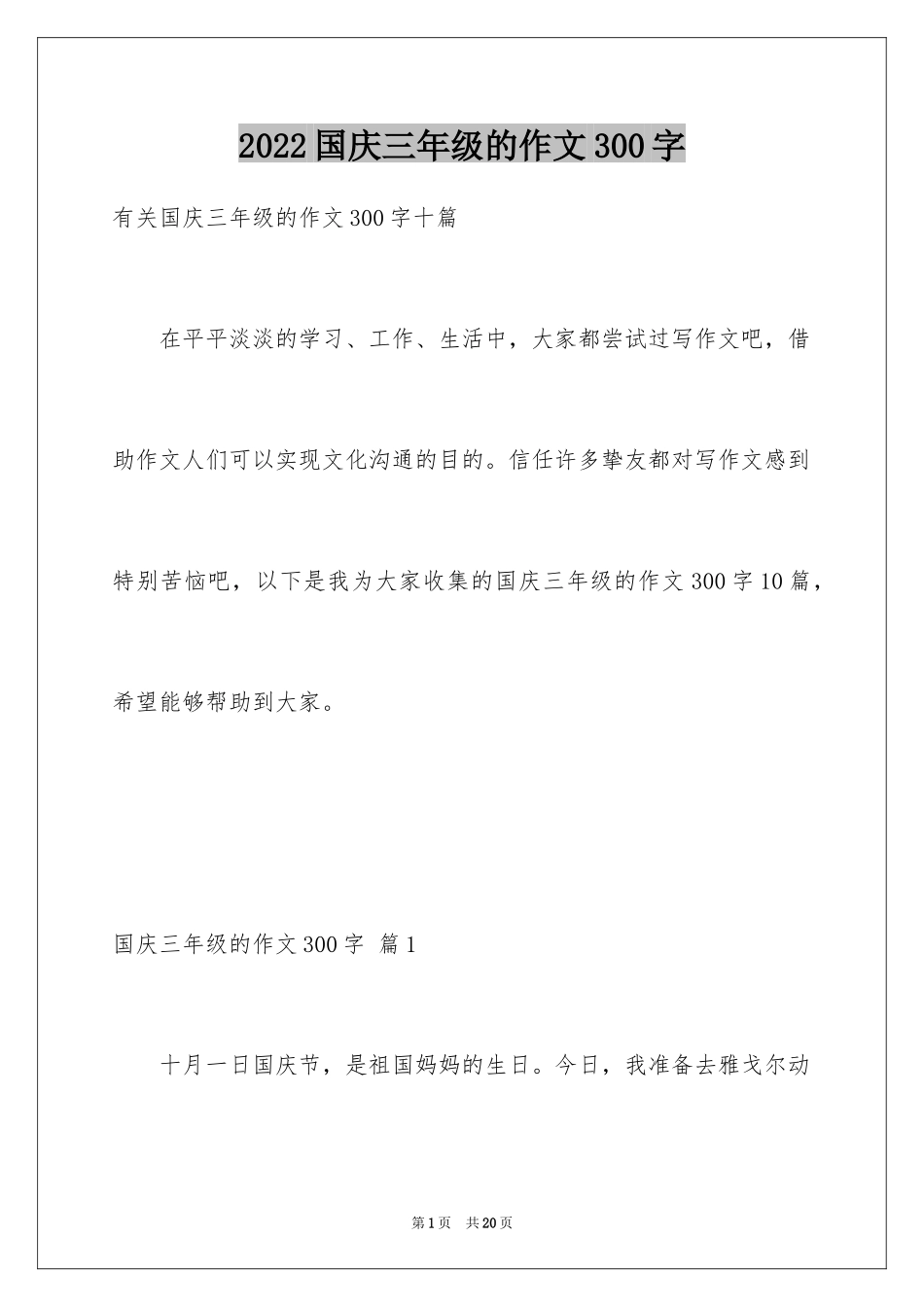 2022国庆三年级的作文300字

有关国庆三年级的作文300字十篇

在平平淡淡的学习、工作、生活中，大家都尝试过写作文吧，借助作文人们可以实现文化沟通的目的。信任许多挚友都对写作文感到特别苦恼吧，以下是我为大家收集的国庆三年级的作文300字10篇，希望能够帮助到大家。

国庆三年级的作文300字 篇1

十月一日国庆节，是祖国妈妈的生日。今日，我准备去雅戈尔动

第1页 共20页